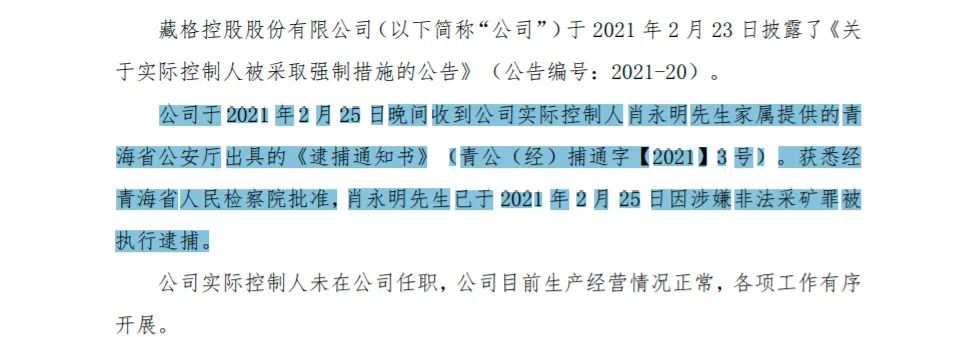 藏格控股股份有限公司（以下简称“公司”）于 2021 年 2 月 23 日披露了《关于实际控制人被采取强制措施的公告》（公告编号：2021-20）。

公司于 2021 年 2 月 25 日晚间收到公司实际控制人肖永明先生家属提供的青海省公安厅出具的《逮捕通知书》（青公（经）捕通字【2021】3 号）。获悉经青海省人民检察院批准，肖永明先生已于 2021 年 2 月 25 日因涉嫌非法采矿罪被执行逮捕。

公司实际控制人未在公司任职，公司目前生产经营情况正常，各项工作有序开展。